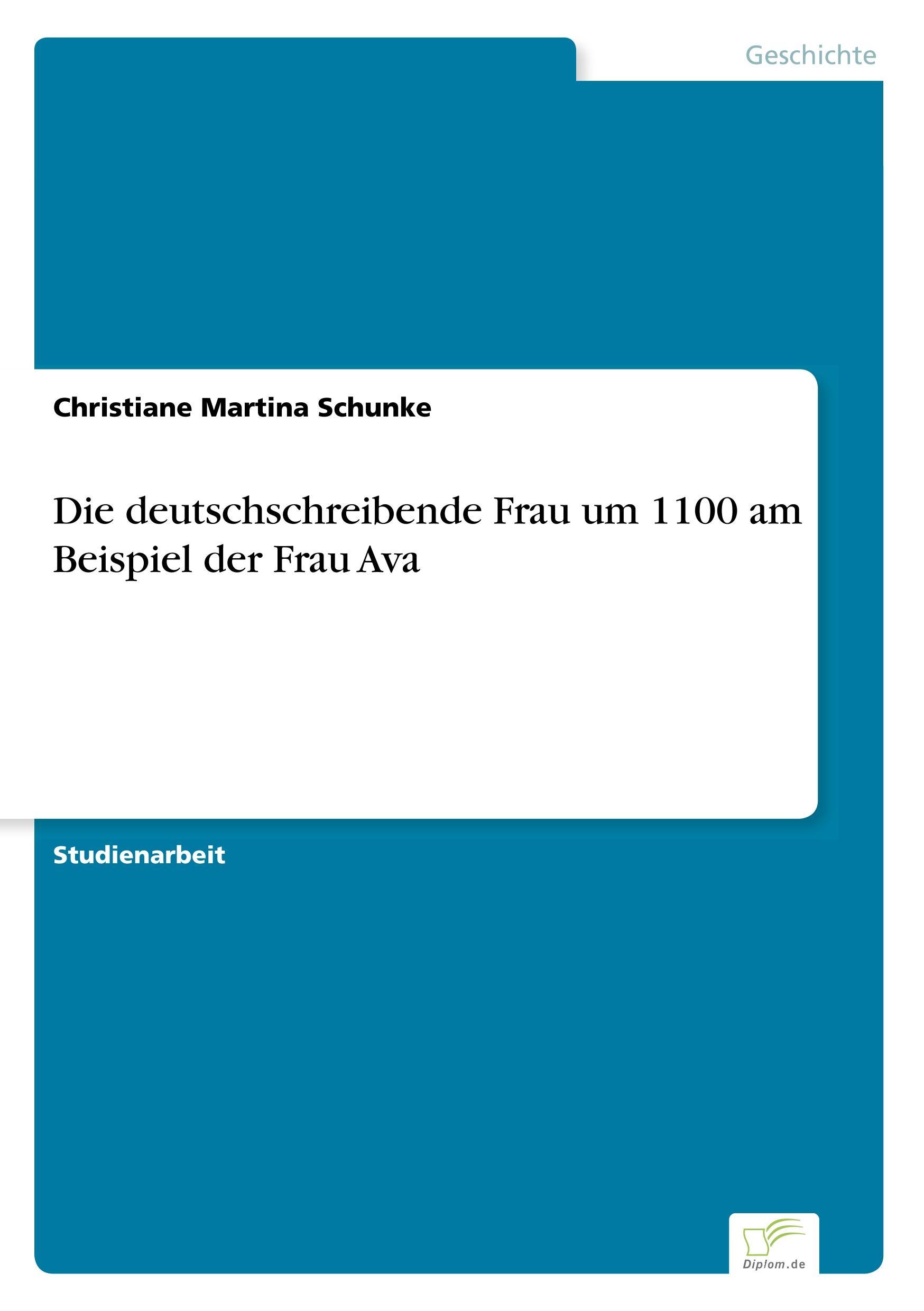 Geschichte

Christiane Martina Schunke

Die deutschschreibende Frau um 1100 am Beispiel der Frau Ava

Studienarbeit

Diplom.de